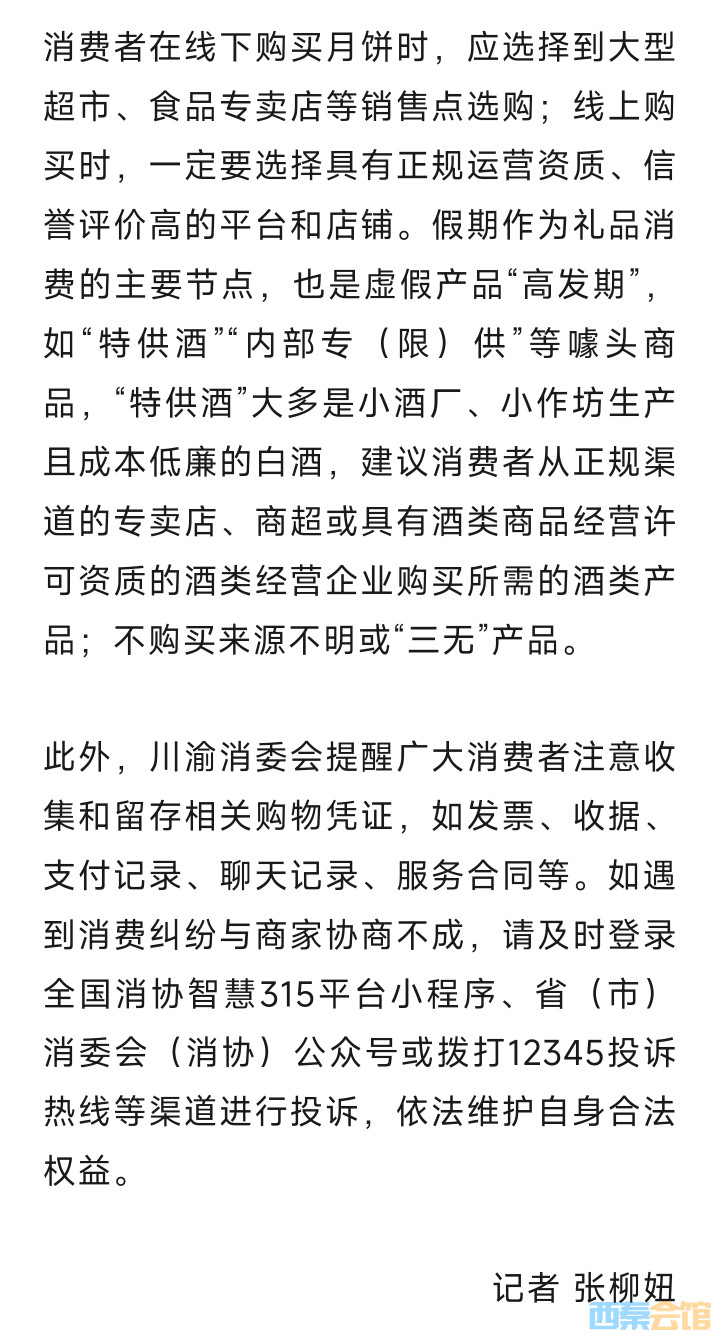 消费者在线下购买月饼时，应选择到大型超市、食品专卖店等销售点选购；线上购买时，一定要选择具有正规运营资质、信誉评价高的平台和店铺。假期作为礼品消费的主要节点，也是虚假产品“高发期”，如“特供酒”“内部专（限）供”等噱头商品，“特供酒”大多是小酒厂、小作坊生产且成本低廉的白酒，建议消费者从正规渠道的专卖店、商超或具有酒类商品经营许可资质的酒类经营企业购买所需的酒类产品；不购买来源不明或“三无”产品。

此外，川渝消委会提醒广大消费者注意收集和留存相关购物凭证，如发票、收据、支付记录、聊天记录、服务合同等。如遇到消费纠纷与商家协商不成，请及时登录全国消协智慧315平台小程序、省（市）消委会（消协）公众号或拨打12345投诉热线等渠道进行投诉，依法维护自身合法权益。

记者 张柳妞

西秦会馆